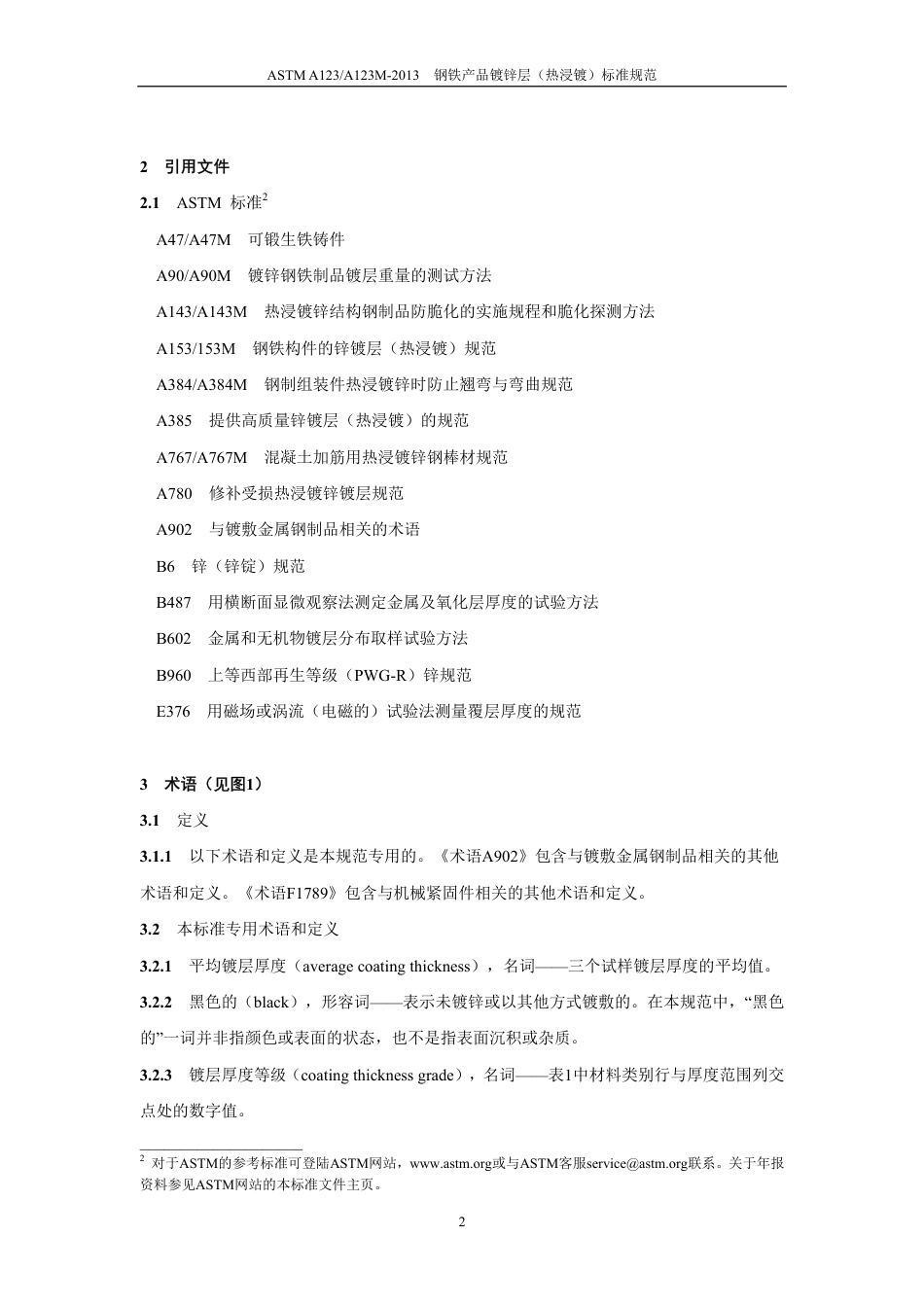 ASTM A123/A123M-2013　钢铁产品镀锌层（热浸镀）标准规范

2　引用文件

2.1　ASTM 标准$^2$

A47/A47M　可锻生铁铸件

A90/A90M　镀锌钢铁制品镀层重量的测试方法

A143/A143M　热浸镀锌结构钢制品防脆化的实施规程和脆化探测方法

A153/153M　钢铁构件的锌镀层（热浸镀）规范

A384/A384M　钢制组装件热浸镀锌时防止翘弯与弯曲规范

A385　提供高质量锌镀层（热浸镀）的规范

A767/A767M　混凝土加筋用热浸镀锌钢棒材规范

A780　修补受损热浸镀锌镀层规范

A902　与镀敷金属钢制品相关的术语

B6　锌（锌锭）规范

B487　用横断面显微观察法测定金属及氧化层厚度的试验方法

B602　金属和无机物镀层分布取样试验方法

B960　上等西部再生等级（PWG-R）锌规范

E376　用磁场或涡流（电磁的）试验法测量覆层厚度的规范

3　术语（见图1）

3.1　定义

3.1.1　以下术语和定义是本规范专用的。《术语A902》包含与镀敷金属钢制品相关的其他术语和定义。《术语F1789》包含与机械紧固件相关的其他术语和定义。

3.2　本标准专用术语和定义

3.2.1　平均镀层厚度（average coating thickness），名词——三个试样镀层厚度的平均值。

3.2.2　黑色的（black），形容词——表示未镀锌或以其他方式镀敷的。在本规范中，“黑色的”一词并非指颜色或表面的状态，也不是指表面沉积或杂质。

3.2.3　镀层厚度等级（coating thickness grade），名词——表1中材料类别行与厚度范围列交点处的数字值。

$^2$ 对于ASTM的参考标准可登陆ASTM网站，www.astm.org或与ASTM客服service@astm.org联系。关于年报资料参见ASTM网站的本标准文件主页。

2